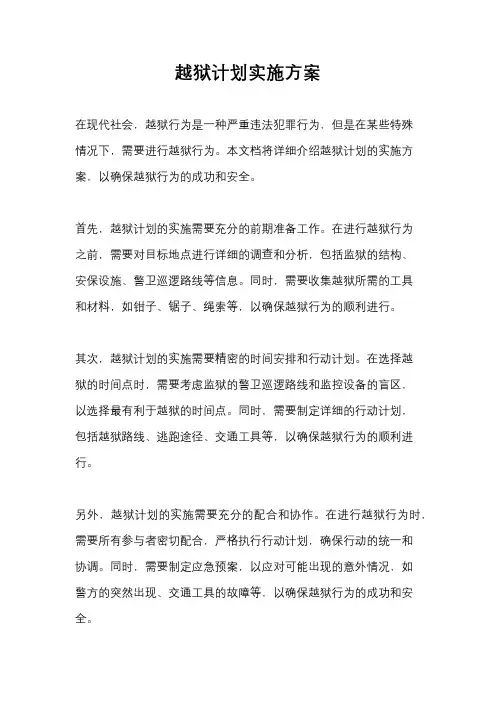 越狱计划实施方案

在现代社会，越狱行为是一种严重违法犯罪行为，但是在某些特殊情况下，需要进行越狱行为。本文档将详细介绍越狱计划的实施方案，以确保越狱行为的成功和安全。

首先，越狱计划的实施需要充分的前期准备工作。在进行越狱行为之前，需要对目标地点进行详细的调查和分析，包括监狱的结构、安保设施、警卫巡逻路线等信息。同时，需要收集越狱所需的工具和材料，如钳子、锯子、绳索等，以确保越狱行为的顺利进行。

其次，越狱计划的实施需要精密的时间安排和行动计划。在选择越狱的时间点时，需要考虑监狱的警卫巡逻路线和监控设备的盲区，以选择最有利于越狱的时间点。同时，需要制定详细的行动计划，包括越狱路线、逃跑途径、交通工具等，以确保越狱行为的顺利进行。

另外，越狱计划的实施需要充分的配合和协作。在进行越狱行为时，需要所有参与者密切配合，严格执行行动计划，确保行动的统一和协调。同时，需要制定应急预案，以应对可能出现的意外情况，如警方的突然出现、交通工具的故障等，以确保越狱行为的成功和安全。